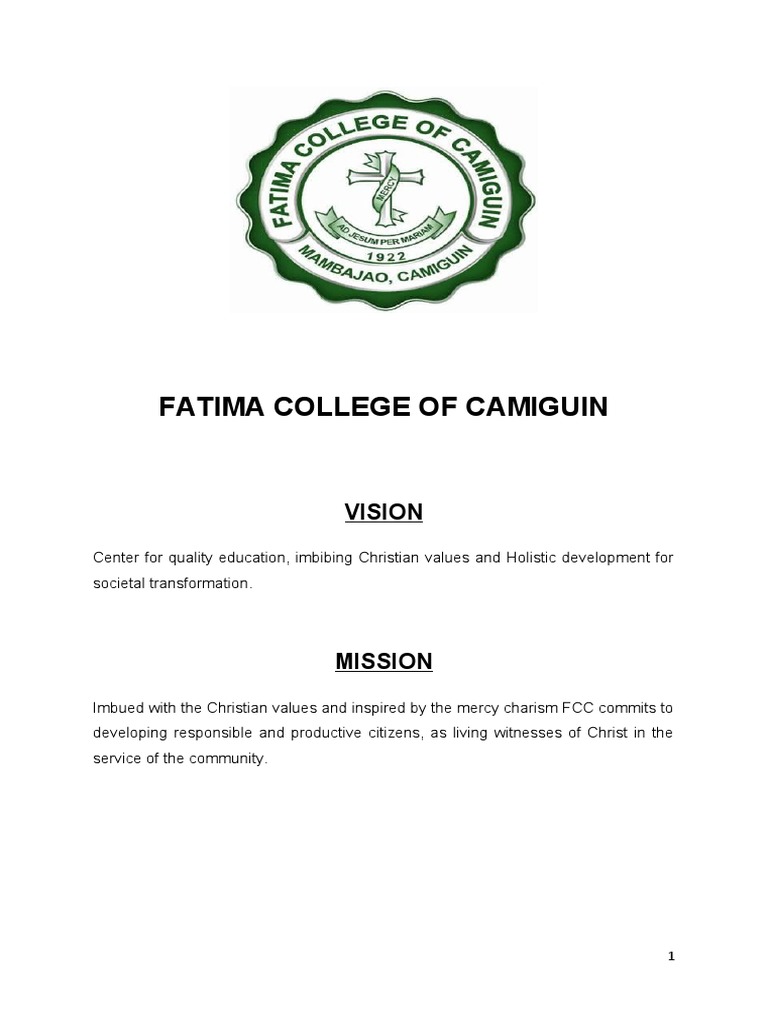 FATIMA COLLEGE OF CAMIGUIN
MERCY
AD JESUM PER MARIAM
1922
MAMBAJAO, CAMIGUIN

FATIMA COLLEGE OF CAMIGUIN

VISION

Center for quality education, imbibing Christian values and Holistic development for societal transformation.

MISSION

Imbued with the Christian values and inspired by the mercy charism FCC commits to developing responsible and productive citizens, as living witnesses of Christ in the service of the community.

1